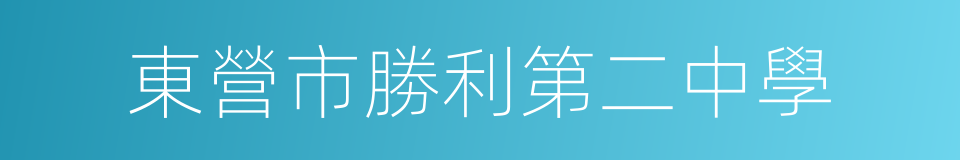 東營市勝利第二中學